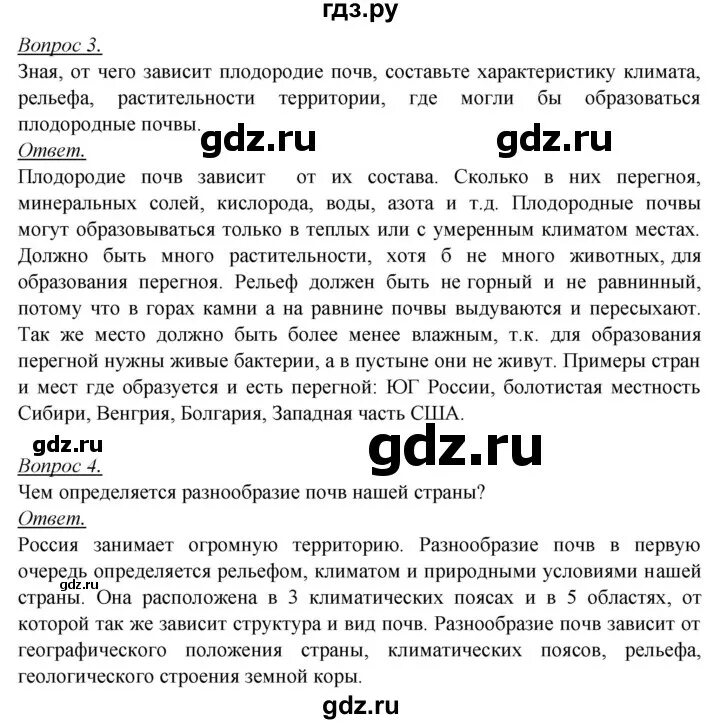 гдз.ру

Вопрос 3.
Зная, от чего зависит плодородие почв, составьте характеристику климата, рельефа, растительности территории, где могли бы образоваться плодородные почвы.

gdz.ru gdz.ru

Ответ.
Плодородие почв зависит от их состава. Сколько в них перегноя, минеральных солей, кислорода, воды, азота и т.д. Плодородные почвы могут образовываться только в теплых или с умеренным климатом местах. Должно быть много растительности, хотя б не много животных, для образования перегноя. Рельеф должен быть не горный и не равнинный, потому что в горах камни а на равнине почвы выдуваются и пересыхают. Так же место должно быть более менее влажным, т.к. для образования перегной нужны живые бактерии, а в пустыне они не живут. Примеры стран и мест где образуется и есть перегной: ЮГ России, болотистая местность Сибири, Венгрия, Болгария, Западная часть США.

gdz.ru gdz.ru

Вопрос 4.
Чем определяется разнообразие почв нашей страны?
Ответ.
Россия занимает огромную территорию. Разнообразие почв в первую очередь определяется рельефом, климатом и природными условиями нашей страны. Она расположена в 3 климатических поясах и в 5 областях, от которой так же зависит структура и вид почв. Разнообразие почв зависит от географического положения страны, климатических поясов, рельефа, геологического строения земной коры.

gdz.ru

gdz.ru